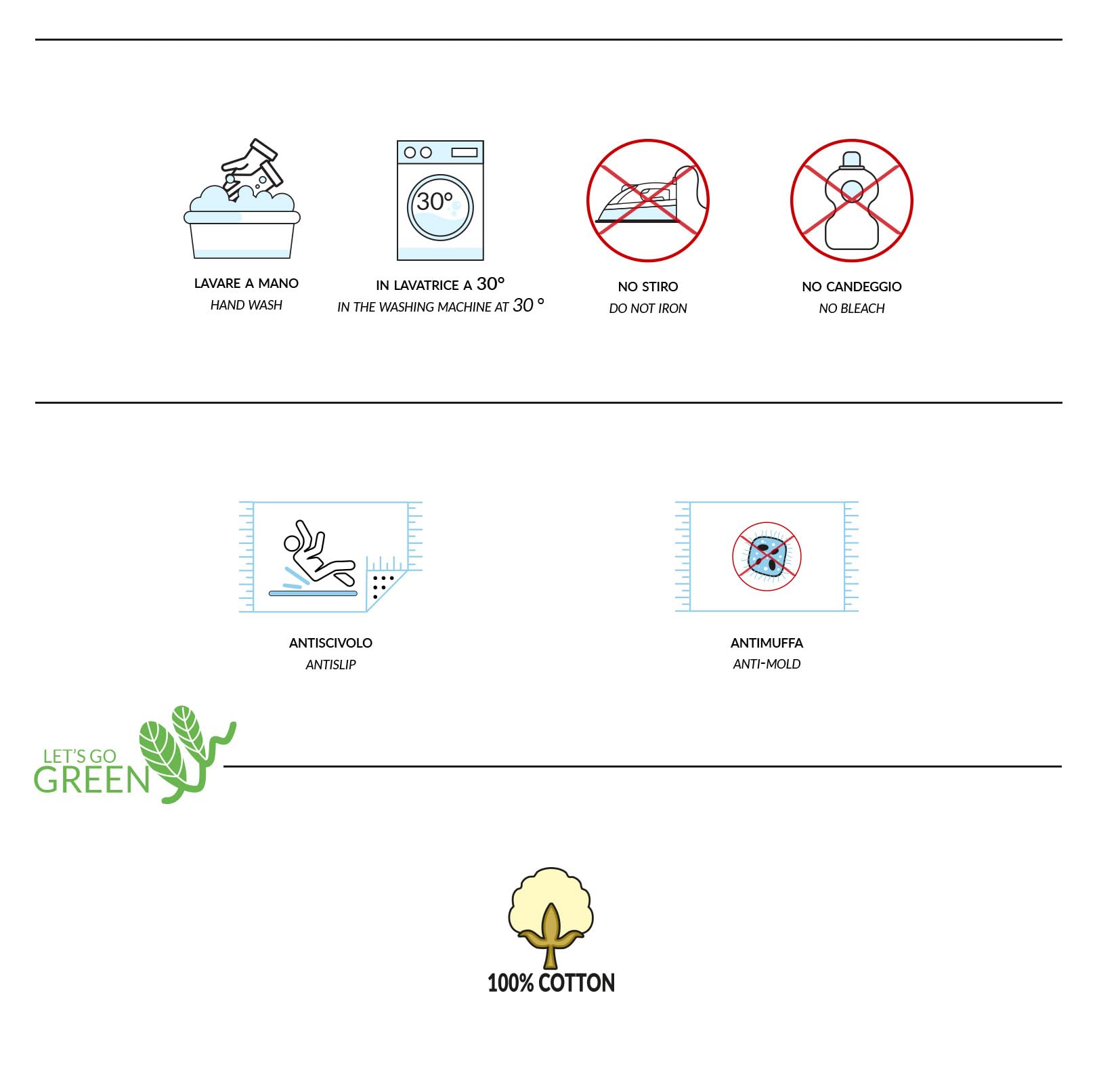 30°

LAVARE A MANO
HAND WASH

IN LAVATRICE A 30°
IN THE WASHING MACHINE AT 30 °

NO STIRO
DO NOT IRON

NO CANDEGGIO
NO BLEACH

ANTISCIVOLO
ANTISLIP

ANTIMUFFA
ANTI-MOLD

LET'S GO
GREEN

100% COTTON